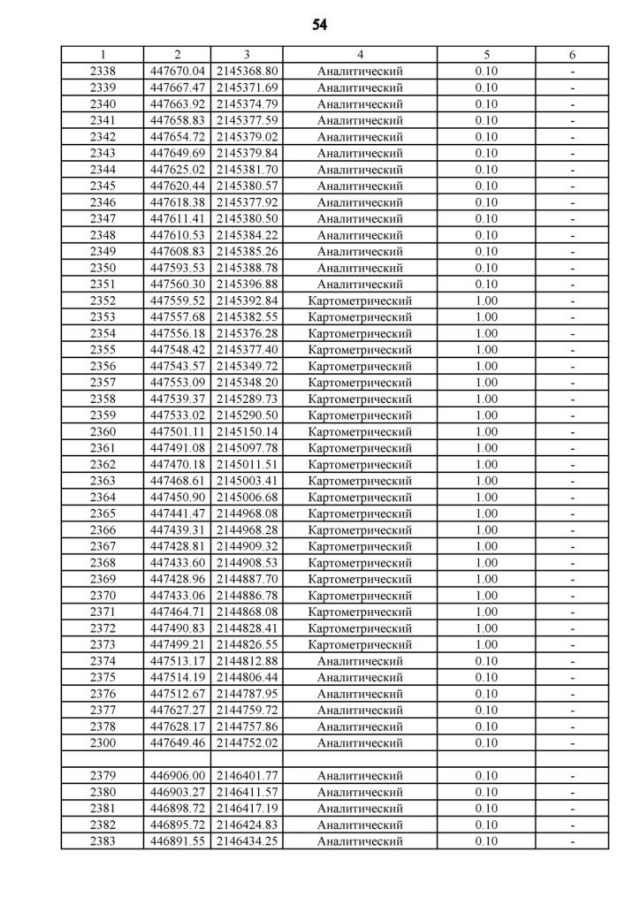 54

| 1 | 2 | 3 | 4 | 5 | 6 |
|---|---|---|---|---|---|
| 2338 | 447670.04 | 2145368.80 | Аналитический | 0.10 | - |
| 2339 | 447667.47 | 2145371.69 | Аналитический | 0.10 | - |
| 2340 | 447663.92 | 2145374.79 | Аналитический | 0.10 | - |
| 2341 | 447658.83 | 2145377.59 | Аналитический | 0.10 | - |
| 2342 | 447654.72 | 2145379.02 | Аналитический | 0.10 | - |
| 2343 | 447649.69 | 2145379.84 | Аналитический | 0.10 | - |
| 2344 | 447625.02 | 2145381.70 | Аналитический | 0.10 | - |
| 2345 | 447620.44 | 2145380.57 | Аналитический | 0.10 | - |
| 2346 | 447618.38 | 2145377.92 | Аналитический | 0.10 | - |
| 2347 | 447611.41 | 2145380.50 | Аналитический | 0.10 | - |
| 2348 | 447610.53 | 2145384.22 | Аналитический | 0.10 | - |
| 2349 | 447608.83 | 2145385.26 | Аналитический | 0.10 | - |
| 2350 | 447593.53 | 2145388.78 | Аналитический | 0.10 | - |
| 2351 | 447560.30 | 2145396.88 | Аналитический | 0.10 | - |
| 2352 | 447559.52 | 2145392.84 | Картометрический | 1.00 | - |
| 2353 | 447557.68 | 2145382.55 | Картометрический | 1.00 | - |
| 2354 | 447556.18 | 2145376.28 | Картометрический | 1.00 | - |
| 2355 | 447548.42 | 2145377.40 | Картометрический | 1.00 | - |
| 2356 | 447543.57 | 2145349.72 | Картометрический | 1.00 | - |
| 2357 | 447553.09 | 2145348.20 | Картометрический | 1.00 | - |
| 2358 | 447539.37 | 2145289.73 | Картометрический | 1.00 | - |
| 2359 | 447533.02 | 2145290.50 | Картометрический | 1.00 | - |
| 2360 | 447501.11 | 2145150.14 | Картометрический | 1.00 | - |
| 2361 | 447491.08 | 2145097.78 | Картометрический | 1.00 | - |
| 2362 | 447470.18 | 2145011.51 | Картометрический | 1.00 | - |
| 2363 | 447468.61 | 2145003.41 | Картометрический | 1.00 | - |
| 2364 | 447450.90 | 2145006.68 | Картометрический | 1.00 | - |
| 2365 | 447441.47 | 2144968.08 | Картометрический | 1.00 | - |
| 2366 | 447439.31 | 2144968.28 | Картометрический | 1.00 | - |
| 2367 | 447428.81 | 2144909.32 | Картометрический | 1.00 | - |
| 2368 | 447433.60 | 2144908.53 | Картометрический | 1.00 | - |
| 2369 | 447428.96 | 2144887.70 | Картометрический | 1.00 | - |
| 2370 | 447433.06 | 2144886.78 | Картометрический | 1.00 | - |
| 2371 | 447464.71 | 2144868.08 | Картометрический | 1.00 | - |
| 2372 | 447490.83 | 2144828.41 | Картометрический | 1.00 | - |
| 2373 | 447499.21 | 2144826.55 | Картометрический | 1.00 | - |
| 2374 | 447513.17 | 2144812.88 | Аналитический | 0.10 | - |
| 2375 | 447514.19 | 2144806.44 | Аналитический | 0.10 | - |
| 2376 | 447512.67 | 2144787.95 | Аналитический | 0.10 | - |
| 2377 | 447627.27 | 2144759.72 | Аналитический | 0.10 | - |
| 2378 | 447628.17 | 2144757.86 | Аналитический | 0.10 | - |
| 2300 | 447649.46 | 2144752.02 | Аналитический | 0.10 | - |
| | | | | | |
| 2379 | 446906.00 | 2146401.77 | Аналитический | 0.10 | - |
| 2380 | 446903.27 | 2146411.57 | Аналитический | 0.10 | - |
| 2381 | 446898.72 | 2146417.19 | Аналитический | 0.10 | - |
| 2382 | 446895.72 | 2146424.83 | Аналитический | 0.10 | - |
| 2383 | 446891.55 | 2146434.25 | Аналитический | 0.10 | - |